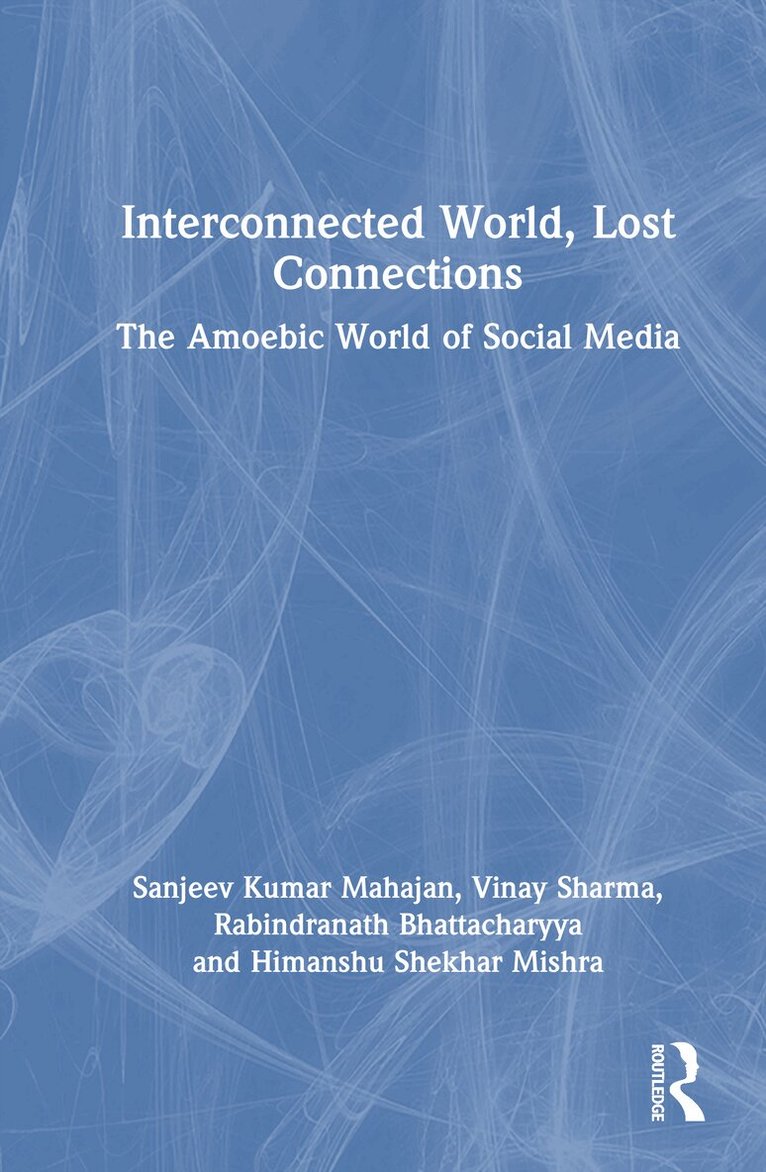 Interconnected World, Lost Connections

The Amoebic World of Social Media

Sanjeev Kumar Mahajan, Vinay Sharma, Rabindranath Bhattacharyya and Himanshu Shekhar Mishra

ROUTLEDGE